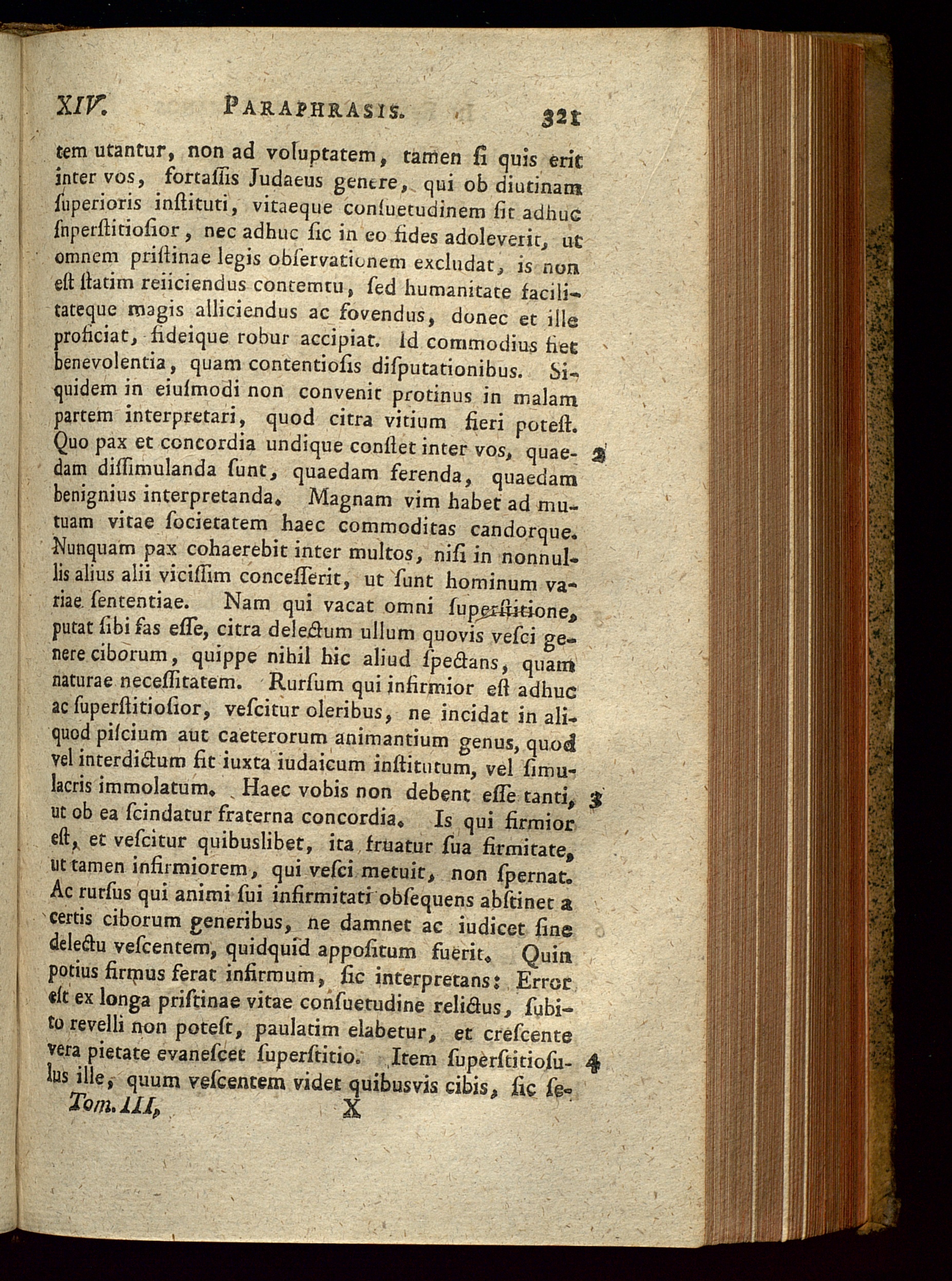 XIV. PARAPHRASIS. 321

tem utantur, non ad voluptatem, tamen ſi quis erit inter vos, fortaſſis Judaeus genere, qui ob diutinam ſuperioris inſtituti, vitaeque conſuetudinem ſit adhuc ſnperſtitioſior, nec adhuc ſic in eo fides adoleverit, ut omnem priſtinae legis obſervationem excludat, is non eſt ſtatim reiiciendus contemtu, ſed humanitate facilitateque magis alliciendus ac fovendus, donec et ille proficiat, fideique robur accipiat. Id commodius fiet benevolentia, quam contentioſis diſputationibus. Siquidem in eiuſmodi non convenit protinus in malam partem interpretari, quod citra vitium fieri poteſt. Quo pax et concordia undique conſtet inter vos, quaedam diſſimulanda ſunt, quaedam ferenda, quaedam benignius interpretanda. Magnam vim habet ad mutuam vitae ſocietatem haec commoditas candorque. Nunquam pax cohaerebit inter multos, niſi in nonnullis alius alii viciſſim conceſſerit, ut ſunt hominum variae ſententiae. Nam qui vacat omni ſuperſtitione, putat ſibi fas eſſe, citra delectum ullum quovis veſci genere ciborum, quippe nihil hic aliud ſpectans, quam naturae neceſſitatem. Rurſum qui infirmior eſt adhuc ac ſuperſtitioſior, veſcitur oleribus, ne incidat in aliquod piſcium aut caeterorum animantium genus, quod vel interdictum ſit iuxta iudaicum inſtitutum, vel ſimulacris immolatum. Haec vobis non debent eſſe tanti, ut ob ea ſcindatur fraterna concordia. Is qui firmior eſt, et veſcitur quibuslibet, ita fruatur ſua firmitate, ut tamen infirmiorem, qui veſci metuit, non ſpernat. Ac rurſus qui animi ſui infirmitati obſequens abſtinet a certis ciborum generibus, ne damnet ac iudicet ſine delectu veſcentem, quidquid appoſitum fuerit. Quin potius firmus ferat infirmum, ſic interpretans: Error eſt ex longa priſtinae vitae conſuetudine relictus, ſubito revelli non poteſt, paulatim elabetur, et creſcente vera pietate evaneſcet ſuperſtitio. Item ſuperſtitioſulus ille, quum veſcentem videt quibusvis cibis, ſic ſe-

2

3

4

Tom. III, X